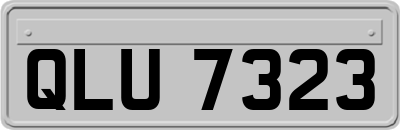 QLU 7323